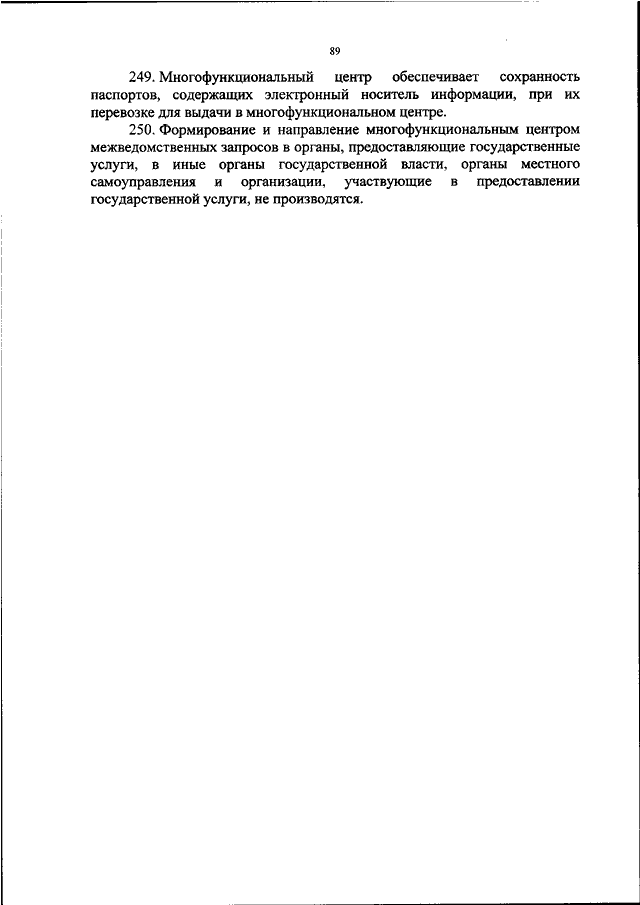 89

249. Многофункциональный центр обеспечивает сохранность паспортов, содержащих электронный носитель информации, при их перевозке для выдачи в многофункциональном центре.

250. Формирование и направление многофункциональным центром межведомственных запросов в органы, предоставляющие государственные услуги, в иные органы государственной власти, органы местного самоуправления и организации, участвующие в предоставлении государственной услуги, не производятся.